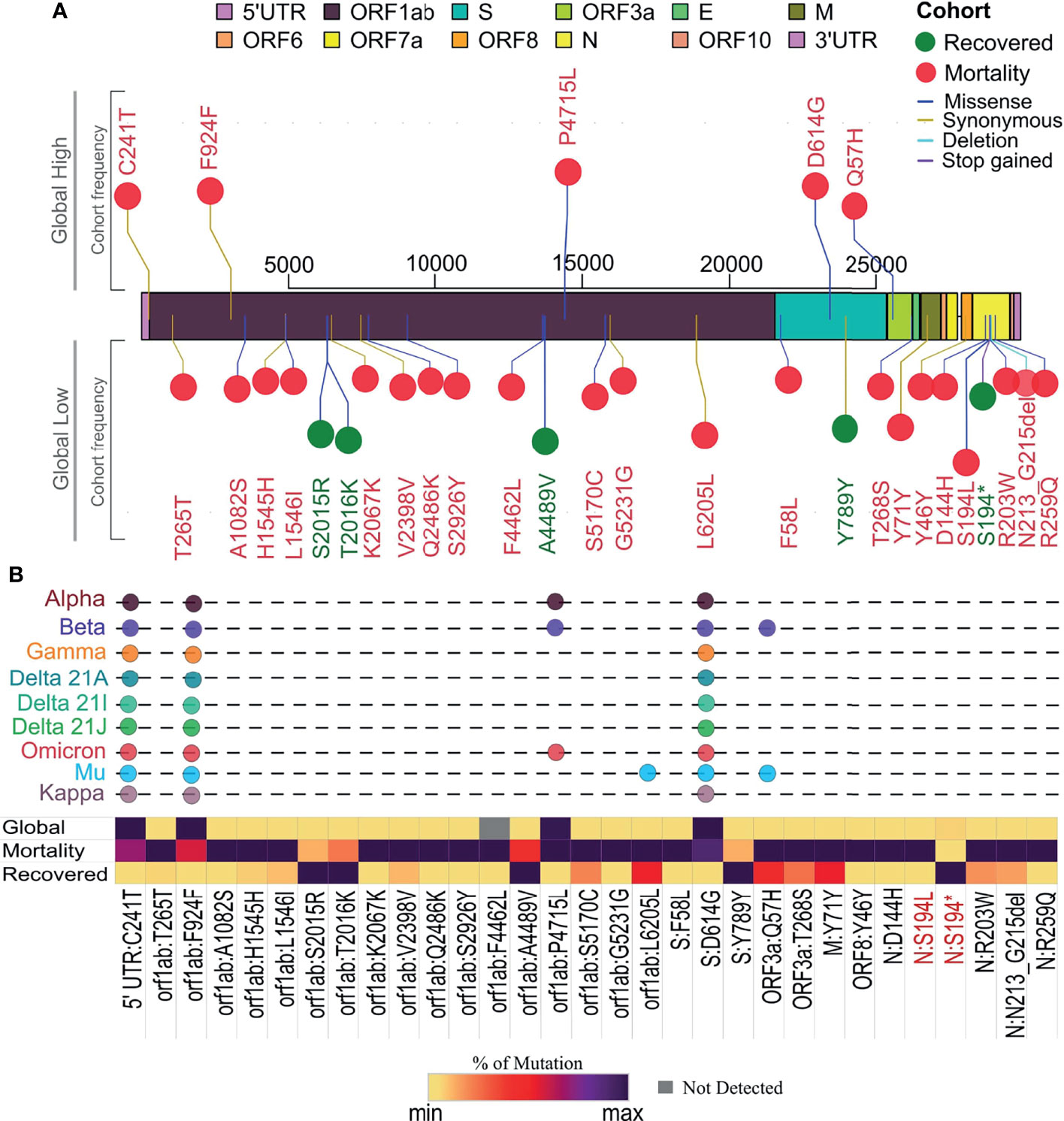 A

5'UTR ORF1ab S ORF3a E M
ORF6 ORF7a ORF8 N ORF10 3'UTR

Cohort
Recovered
Mortality
Missense
Synonymous
Deletion
Stop gained

Global High
Cohort frequency

C241T F924F P4715L D614G Q57H

5000 10000 15000 20000 25000

Global Low
Cohort frequency

T265T A1082S H1545H L1546I S2015R T2016K K2067K V2398V Q2486K S2926Y F4462L A4489V S5170C G5231G L6205L F58L Y789Y T268S Y71Y Y46Y D144H S194L S194* R203W N213_G215del R259Q

B

Alpha
Beta
Gamma
Delta 21A
Delta 21I
Delta 21J
Omicron
Mu
Kappa

Global
Mortality
Recovered

5' UTR:C241T
orf1ab:T265T
orf1ab:F924F
orf1ab:A1082S
orf1ab:H1545H
orf1ab:L1546I
orf1ab:S2015R
orf1ab:T2016K
orf1ab:K2067K
orf1ab:V2398V
orf1ab:Q2486K
orf1ab:S2926Y
orf1ab:F4462L
orf1ab:A4489V
orf1ab:P4715L
orf1ab:S5170C
orf1ab:G5231G
orf1ab:L6205L
S:F58L
S:D614G
S:Y789Y
ORF3a:Q57H
ORF3a:T268S
M:Y71Y
ORF8:Y46Y
N:D144H
N:S194L
N:S194*
N:R203W
N:N213_G215del
N:R259Q

% of Mutation
min max
Not Detected